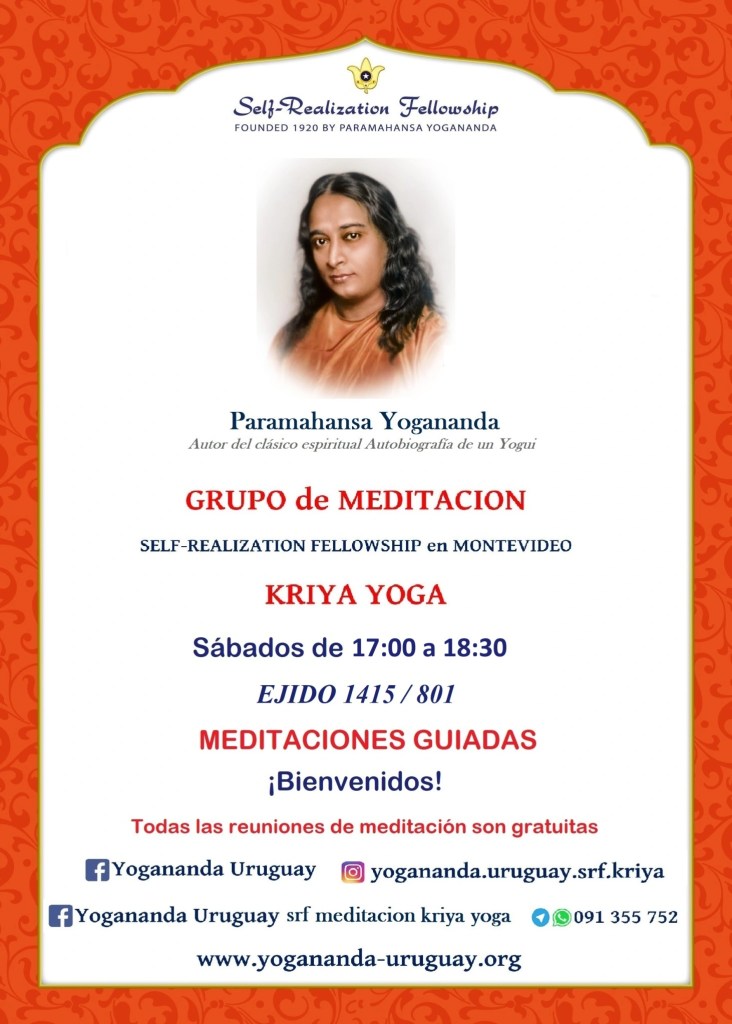 Self-Realization Fellowship
FOUNDED 1920 BY PARAMAHANSA YOGANANDA

Paramahansa Yogananda
Autor del clásico espiritual Autobiografía de un Yogui

GRUPO de MEDITACION

SELF-REALIZATION FELLOWSHIP en MONTEVIDEO

KRIYA YOGA

Sábados de 17:00 a 18:30

EJIDO 1415 / 801

MEDITACIONES GUIADAS

¡Bienvenidos!

Todas las reuniones de meditación son gratuitas

Yogananda Uruguay yogananda.uruguay.srf.kriya

Yogananda Uruguay srf meditacion kriya yoga 091 355 752

www.yogananda-uruguay.org